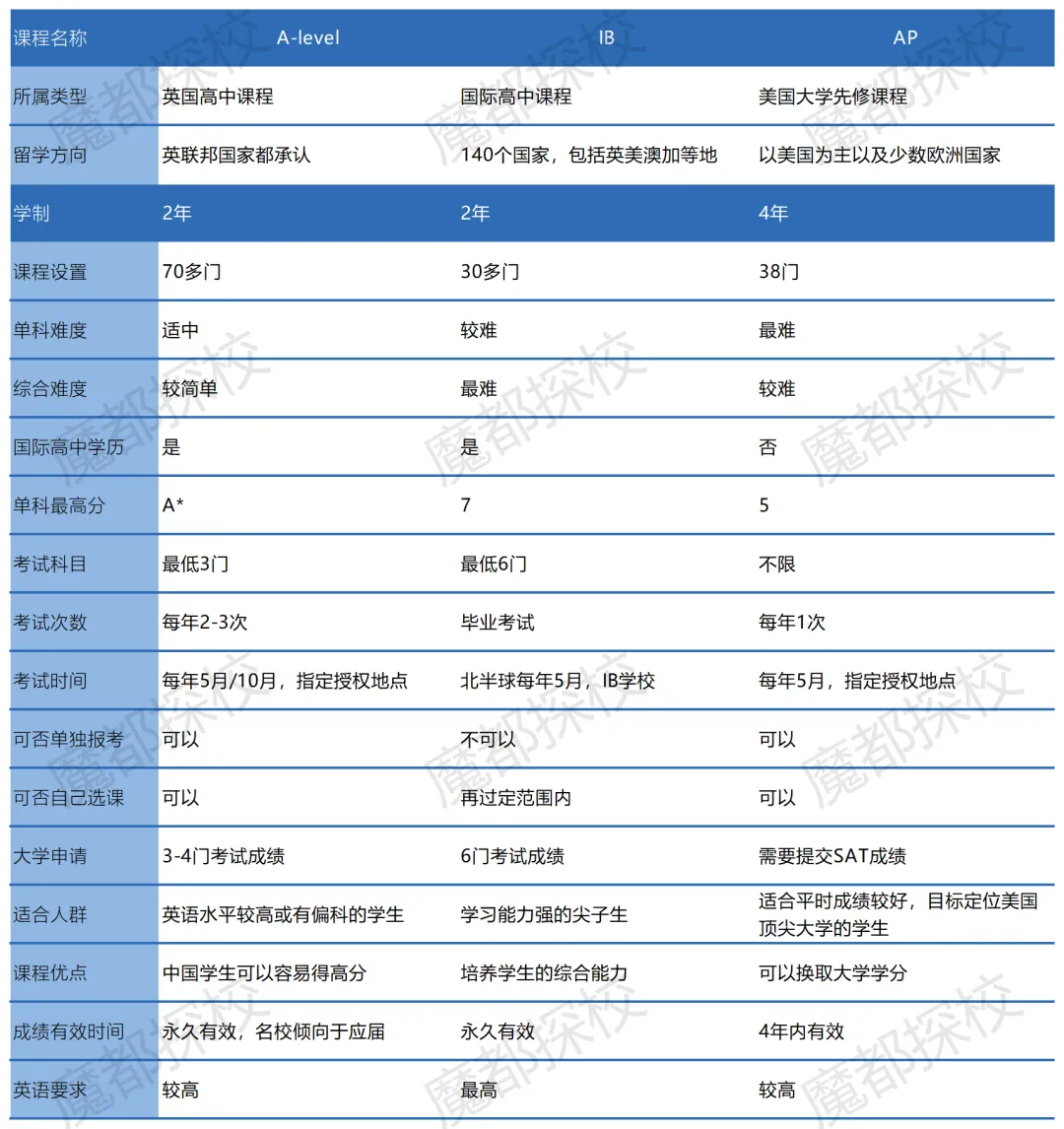 | 课程名称 | A-level | IB | AP |
|---|---|---|---|
| 所属类型 | 英国高中课程 | 国际高中课程 | 美国大学先修课程 |
| 留学方向 | 英联邦国家都承认 | 140个国家，包括英美澳加等地 | 以美国为主以及少数欧洲国家 |
| 学制 | 2年 | 2年 | 4年 |
| 课程设置 | 70多门 | 30多门 | 38门 |
| 单科难度 | 适中 | 较难 | 最难 |
| 综合难度 | 较简单 | 最难 | 较难 |
| 国际高中学历 | 是 | 是 | 否 |
| 单科最高分 | A* | 7 | 5 |
| 考试科目 | 最低3门 | 最低6门 | 不限 |
| 考试次数 | 每年2-3次 | 毕业考试 | 每年1次 |
| 考试时间 | 每年5月/10月，指定授权地点 | 北半球每年5月，IB学校 | 每年5月，指定授权地点 |
| 可否单独报考 | 可以 | 不可以 | 可以 |
| 可否自己选课 | 可以 | 再过定范围内 | 可以 |
| 大学申请 | 3-4门考试成绩 | 6门考试成绩 | 需要提交SAT成绩 |
| 适合人群 | 英语水平较高或有偏科的学生 | 学习能力强的尖子生 | 适合平时成绩较好，目标定位美国顶尖大学的学生 |
| 课程优点 | 中国学生可以容易得高分 | 培养学生的综合能力 | 可以换取大学学分 |
| 成绩有效时间 | 永久有效，名校倾向于应届 | 永久有效 | 4年内有效 |
| 英语要求 | 较高 | 最高 | 较高 |

魔都探校